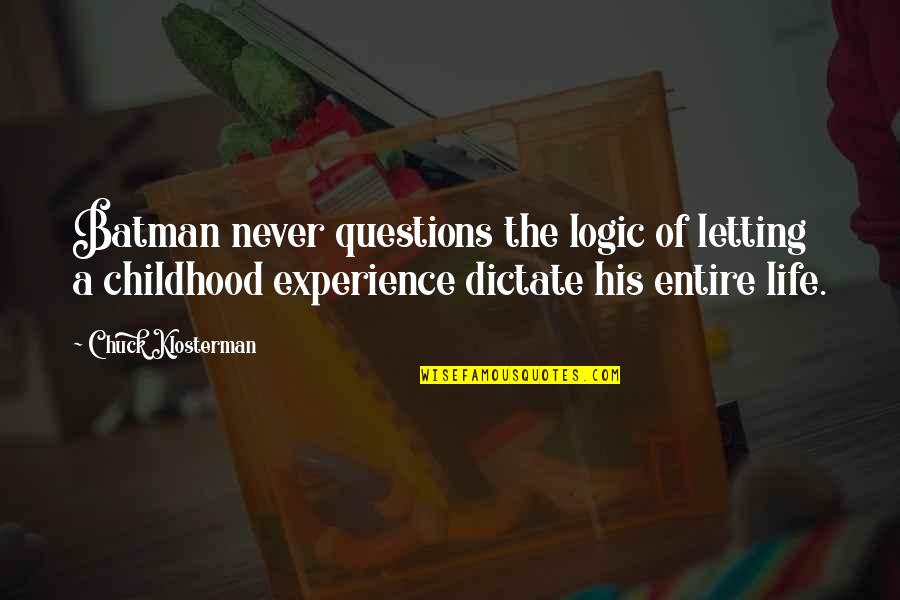 Batman never questions the logic of letting a childhood experience dictate his entire life.

~ Chuck Klosterman

WISEFAMOUSQUOTES.COM